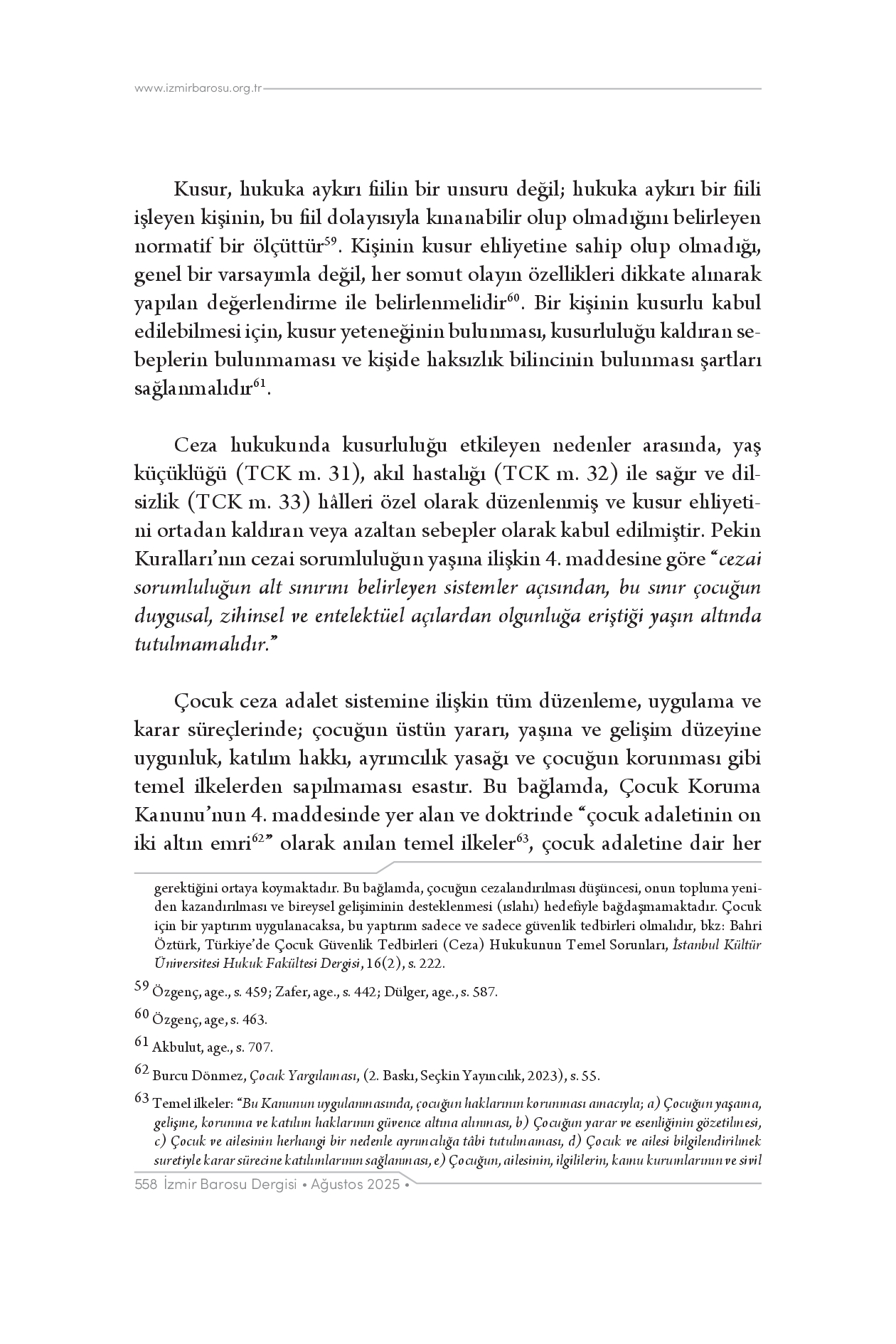 www.izmirbarosu.org.tr

Kusur, hukuka aykırı fiilin bir unsuru değil; hukuka aykırı bir fiili işleyen kişinin, bu fiil dolayısıyla kınanabilir olup olmadığını belirleyen normatif bir ölçüttür$^{59}$. Kişinin kusur ehliyetine sahip olup olmadığı, genel bir varsayımla değil, her somut olayın özellikleri dikkate alınarak yapılan değerlendirme ile belirlenmelidir$^{60}$. Bir kişinin kusurlu kabul edilebilmesi için, kusur yeteneğinin bulunması, kusurluluğu kaldıran sebeplerin bulunmaması ve kişide haksızlık bilincinin bulunması şartları sağlanmalıdır$^{61}$.

Ceza hukukunda kusurluluğu etkileyen nedenler arasında, yaş küçüklüğü (TCK m. 31), akıl hastalığı (TCK m. 32) ile sağır ve dilsizlik (TCK m. 33) hâlleri özel olarak düzenlenmiş ve kusur ehliyetini ortadan kaldıran veya azaltan sebepler olarak kabul edilmiştir. Pekin Kuralları'nın cezai sorumluluğun yaşına ilişkin 4. maddesine göre "cezai sorumluluğun alt sınırını belirleyen sistemler açısından, bu sınır çocuğun duygusal, zihinsel ve entelektüel açılardan olgunluğa eriştiği yaşın altında tutulmamalıdır."

Çocuk ceza adalet sistemine ilişkin tüm düzenleme, uygulama ve karar süreçlerinde; çocuğun üstün yararı, yaşına ve gelişim düzeyine uygunluk, katılım hakkı, ayrımcılık yasağı ve çocuğun korunması gibi temel ilkelerden sapılmaması esastır. Bu bağlamda, Çocuk Koruma Kanunu'nun 4. maddesinde yer alan ve doktrinde "çocuk adaletinin on iki altın emri$^{62}$" olarak anılan temel ilkeler$^{63}$, çocuk adaletine dair her

gerektiğini ortaya koymaktadır. Bu bağlamda, çocuğun cezalandırılması düşüncesi, onun topluma yeniden kazandırılması ve bireysel gelişiminin desteklenmesi (ıslahı) hedefiyle bağdaşmamaktadır. Çocuk için bir yaptırım uygulanacaksa, bu yaptırım sadece ve sadece güvenlik tedbirleri olmalıdır, bkz: Bahri Öztürk, Türkiye'de Çocuk Güvenlik Tedbirleri (Ceza) Hukukunun Temel Sorunları, İstanbul Kültür Üniversitesi Hukuk Fakültesi Dergisi, 16(2), s. 222.

59 Özgenç, age., s. 459; Zafer, age., s. 442; Dülger, age., s. 587.

60 Özgenç, age, s. 463.

61 Akbulut, age., s. 707.

62 Burcu Dönmez, Çocuk Yargılaması, (2. Baskı, Seçkin Yayıncılık, 2023), s. 55.

63 Temel ilkeler: "Bu Kanunun uygulanmasında, çocuğun haklarının korunması amacıyla; a) Çocuğun yaşama, gelişme, korunma ve katılım haklarının güvence altına alınması, b) Çocuğun yarar ve esenliğinin gözetilmesi, c) Çocuk ve ailesinin herhangi bir nedenle ayrımcılığa tâbi tutulmaması, d) Çocuk ve ailesi bilgilendirilmek suretiyle karar sürecine katılımlarının sağlanması, e) Çocuğun, ailesinin, ilgililerin, kamu kurumlarının ve sivil

558 İzmir Barosu Dergisi • Ağustos 2025 •